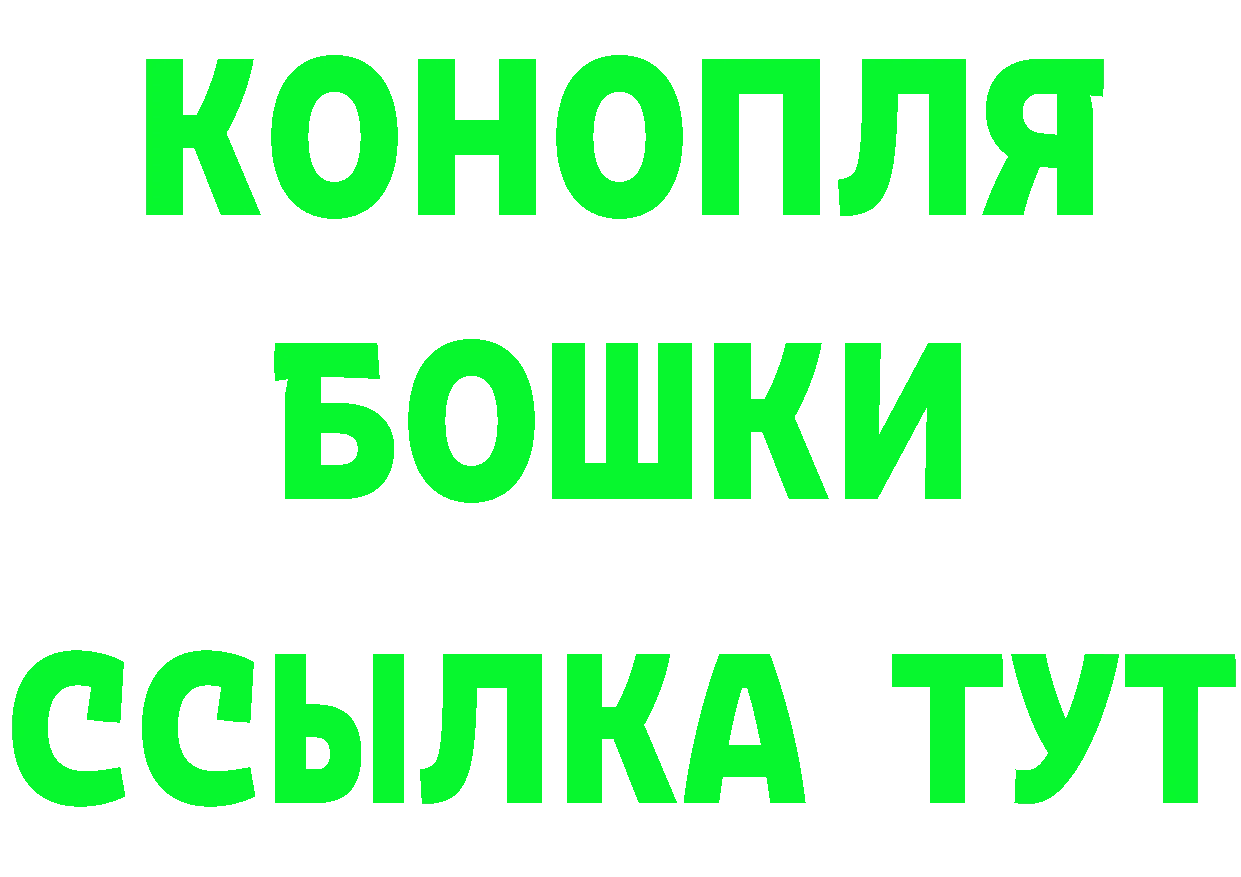 КОНОПЛЯ
БОШКИ
ССЫЛКА ТУТ